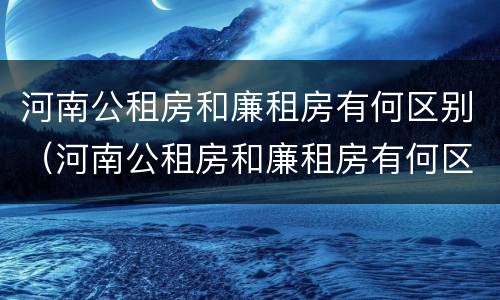 河南公租房和廉租房有何区别（河南公租房和廉租房有何区